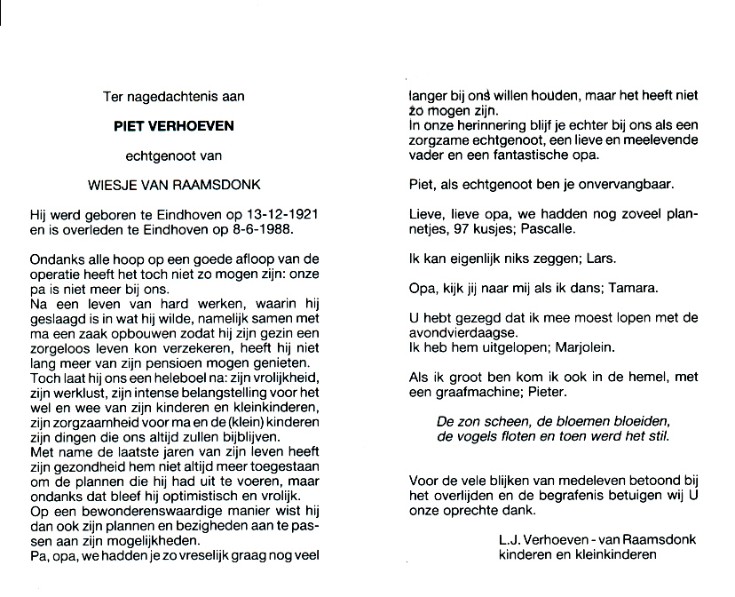 Ter nagedachtenis aan

PIET VERHOEVEN

echtgenoot van

WIESJE VAN RAAMSDONK

Hij werd geboren te Eindhoven op 13-12-1921 en is overleden te Eindhoven op 8-6-1988.

Ondanks alle hoop op een goede afloop van de operatie heeft het toch niet zo mogen zijn: onze pa is niet meer bij ons.
Na een leven van hard werken, waarin hij geslaagd is in wat hij wilde, namelijk samen met ma een zaak opbouwen zodat hij zijn gezin een zorgeloos leven kon verzekeren, heeft hij niet lang meer van zijn pensioen mogen genieten.
Toch laat hij ons een heleboel na: zijn vrolijkheid, zijn werklust, zijn intense belangstelling voor het wel en wee van zijn kinderen en kleinkinderen, zijn zorgzaamheid voor ma en de (klein) kinderen zijn dingen die ons altijd zullen bijblijven.
Met name de laatste jaren van zijn leven heeft zijn gezondheid hem niet altijd meer toegestaan om de plannen die hij had uit te voeren, maar ondanks dat bleef hij optimistisch en vrolijk.
Op een bewonderenswaardige manier wist hij dan ook zijn plannen en bezigheden aan te passen aan zijn mogelijkheden.
Pa, opa, we hadden je zo vreselijk graag nog veel langer bij ons willen houden, maar het heeft niet zo mogen zijn.
In onze herinnering blijf je echter bij ons als een zorgzame echtgenoot, een lieve en meelevende vader en een fantastische opa.

Piet, als echtgenoot ben je onvervangbaar.

Lieve, lieve opa, we hadden nog zoveel plannetjes, 97 kusjes; Pascalle.

Ik kan eigenlijk niks zeggen; Lars.

Opa, kijk jij naar mij als ik dans; Tamara.

U hebt gezegd dat ik mee moest lopen met de avondvierdaagse.
Ik heb hem uitgelopen; Marjolein.

Als ik groot ben kom ik ook in de hemel, met een graafmachine; Pieter.

De zon scheen, de bloemen bloeiden, de vogels floten en toen werd het stil.

Voor de vele blijken van medeleven betoond bij het overlijden en de begrafenis betuigen wij U onze oprechte dank.

L.J. Verhoeven - van Raamsdonk
kinderen en kleinkinderen